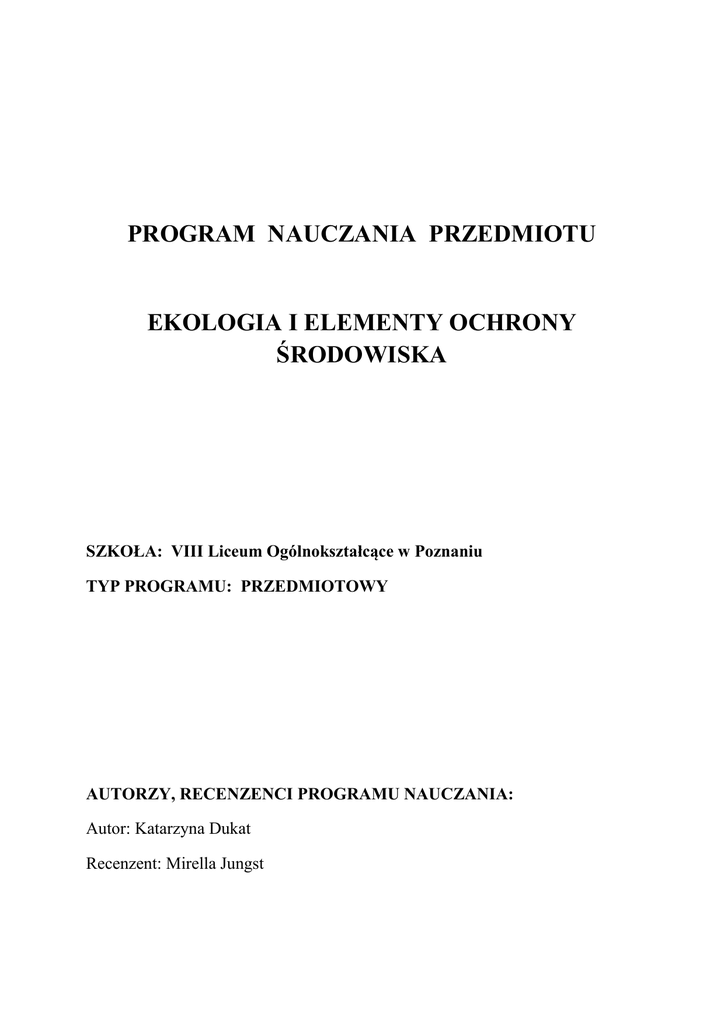 PROGRAM NAUCZANIA PRZEDMIOTU

EKOLOGIA I ELEMENTY OCHRONY ŚRODOWISKA

SZKOŁA: VIII Liceum Ogólnokształcące w Poznaniu

TYP PROGRAMU: PRZEDMIOTOWY

AUTORZY, RECENZENCI PROGRAMU NAUCZANIA:

Autor: Katarzyna Dukat

Recenzent: Mirella Jungst